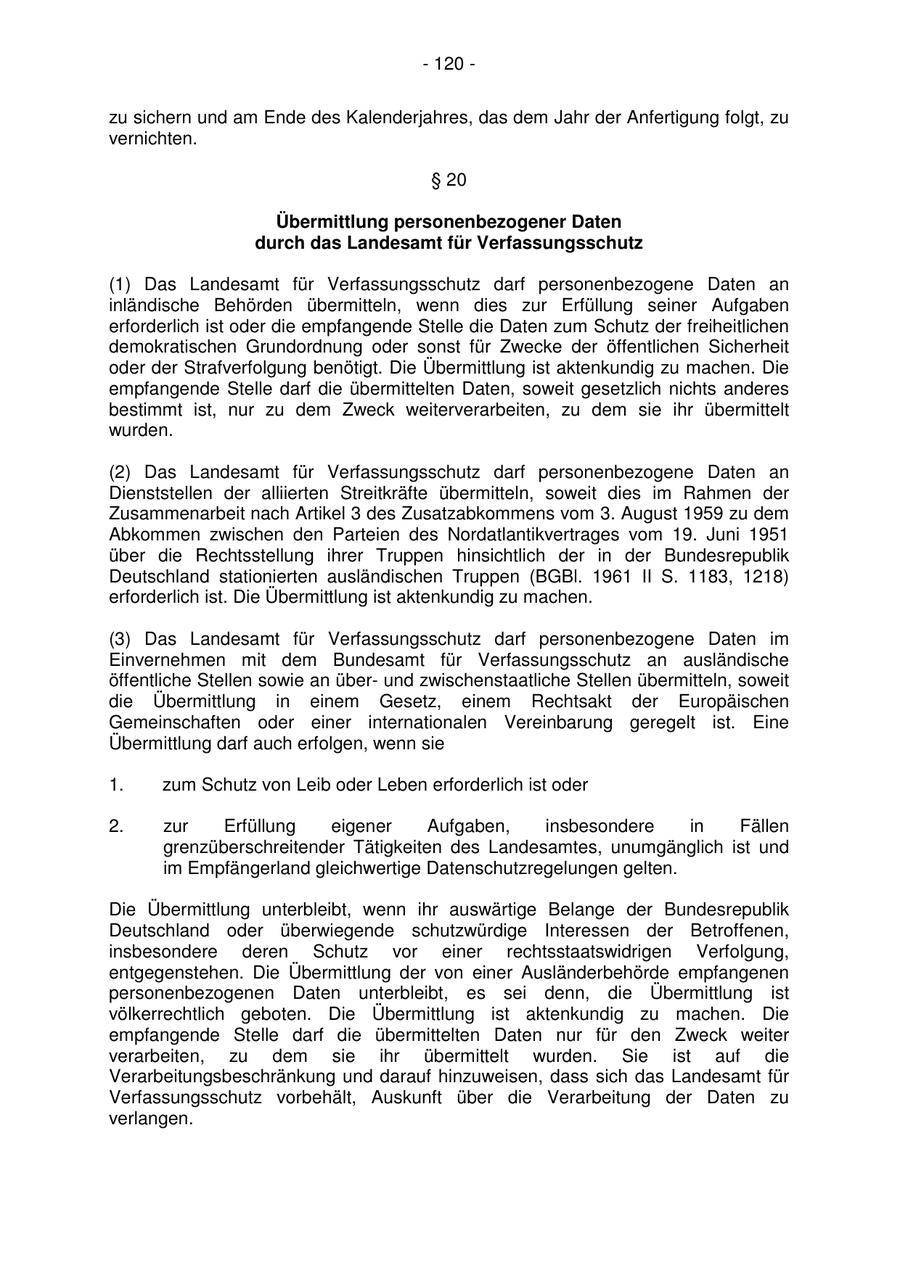 - 120 -

zu sichern und am Ende des Kalenderjahres, das dem Jahr der Anfertigung folgt, zu vernichten.

§ 20

Übermittlung personenbezogener Daten
durch das Landesamt für Verfassungsschutz

(1) Das Landesamt für Verfassungsschutz darf personenbezogene Daten an inländische Behörden übermitteln, wenn dies zur Erfüllung seiner Aufgaben erforderlich ist oder die empfangende Stelle die Daten zum Schutz der freiheitlichen demokratischen Grundordnung oder sonst für Zwecke der öffentlichen Sicherheit oder der Strafverfolgung benötigt. Die Übermittlung ist aktenkundig zu machen. Die empfangende Stelle darf die übermittelten Daten, soweit gesetzlich nichts anderes bestimmt ist, nur zu dem Zweck weiterverarbeiten, zu dem sie ihr übermittelt wurden.

(2) Das Landesamt für Verfassungsschutz darf personenbezogene Daten an Dienststellen der alliierten Streitkräfte übermitteln, soweit dies im Rahmen der Zusammenarbeit nach Artikel 3 des Zusatzabkommens vom 3. August 1959 zu dem Abkommen zwischen den Parteien des Nordatlantikvertrages vom 19. Juni 1951 über die Rechtsstellung ihrer Truppen hinsichtlich der in der Bundesrepublik Deutschland stationierten ausländischen Truppen (BGBl. 1961 II S. 1183, 1218) erforderlich ist. Die Übermittlung ist aktenkundig zu machen.

(3) Das Landesamt für Verfassungsschutz darf personenbezogene Daten im Einvernehmen mit dem Bundesamt für Verfassungsschutz an ausländische öffentliche Stellen sowie an über- und zwischenstaatliche Stellen übermitteln, soweit die Übermittlung in einem Gesetz, einem Rechtsakt der Europäischen Gemeinschaften oder einer internationalen Vereinbarung geregelt ist. Eine Übermittlung darf auch erfolgen, wenn sie

1. zum Schutz von Leib oder Leben erforderlich ist oder

2. zur Erfüllung eigener Aufgaben, insbesondere in Fällen grenzüberschreitender Tätigkeiten des Landesamtes, unumgänglich ist und im Empfängerland gleichwertige Datenschutzregelungen gelten.

Die Übermittlung unterbleibt, wenn ihr auswärtige Belange der Bundesrepublik Deutschland oder überwiegende schutzwürdige Interessen der Betroffenen, insbesondere deren Schutz vor einer rechtsstaatswidrigen Verfolgung, entgegenstehen. Die Übermittlung der von einer Ausländerbehörde empfangenen personenbezogenen Daten unterbleibt, es sei denn, die Übermittlung ist völkerrechtlich geboten. Die Übermittlung ist aktenkundig zu machen. Die empfangende Stelle darf die übermittelten Daten nur für den Zweck weiter verarbeiten, zu dem sie ihr übermittelt wurden. Sie ist auf die Verarbeitungsbeschränkung und darauf hinzuweisen, dass sich das Landesamt für Verfassungsschutz vorbehält, Auskunft über die Verarbeitung der Daten zu verlangen.